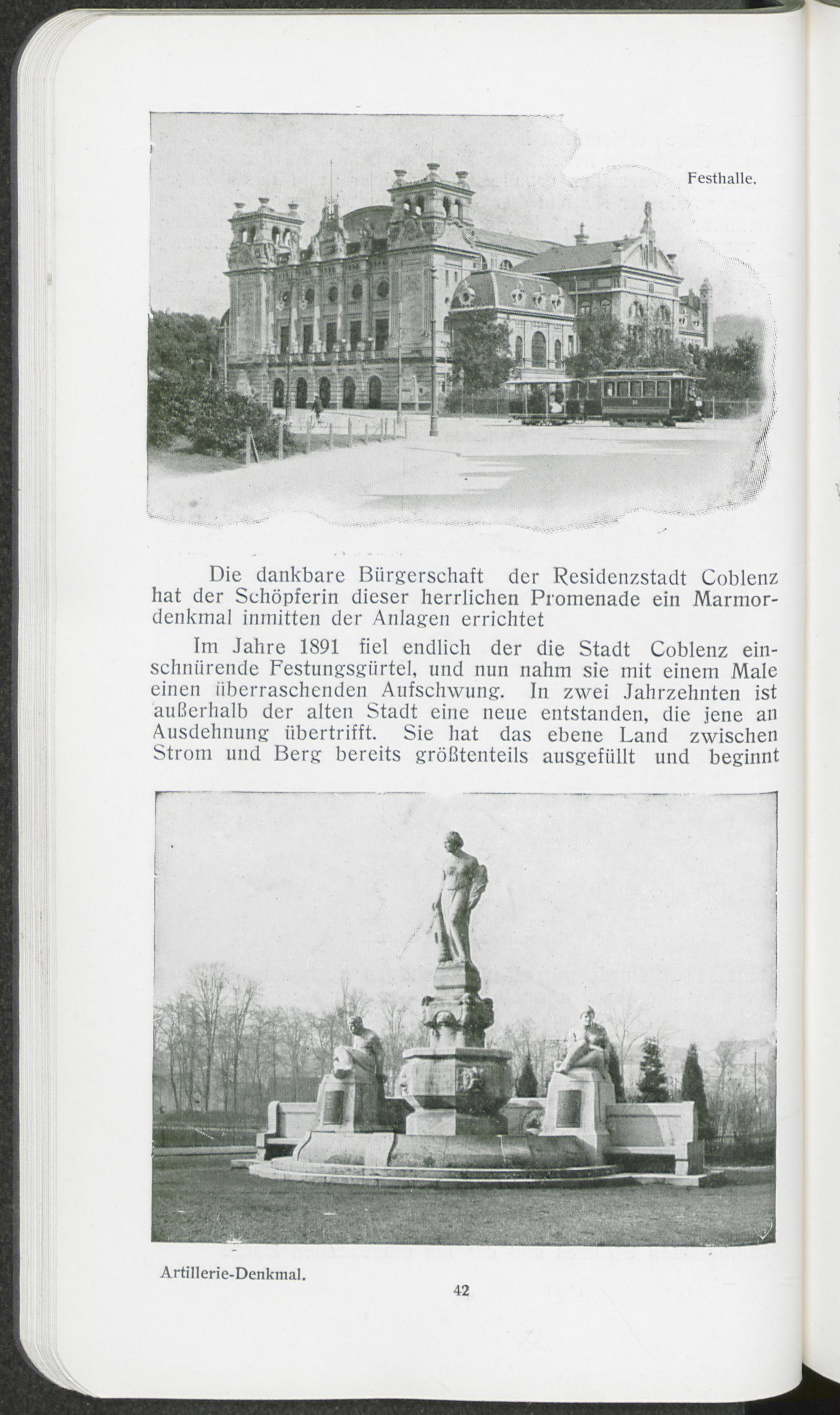 Festhalle.

Die dankbare Bürgerschaft der Residenzstadt Coblenz hat der Schöpferin dieser herrlichen Promenade ein Marmordenkmal inmitten der Anlagen errichtet

Im Jahre 1891 fiel endlich der die Stadt Coblenz einschnürende Festungsgürtel, und nun nahm sie mit einem Male einen überraschenden Aufschwung. In zwei Jahrzehnten ist außerhalb der alten Stadt eine neue entstanden, die jene an Ausdehnung übertrifft. Sie hat das ebene Land zwischen Strom und Berg bereits größtenteils ausgefüllt und beginnt

Artillerie-Denkmal.

42